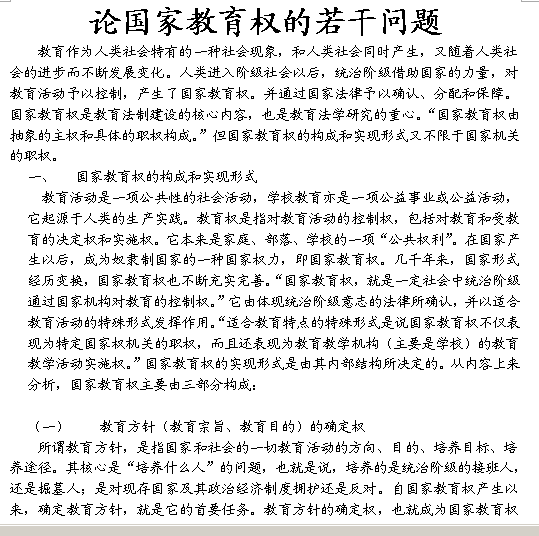 论国家教育权的若干问题

教育作为人类社会特有的一种社会现象，和人类社会同时产生，又随着人类社会的进步而不断发展变化。人类进入阶级社会以后，统治阶级借助国家的力量，对教育活动予以控制，产生了国家教育权。并通过国家法律予以确认、分配和保障。国家教育权是教育法制建设的核心内容，也是教育法学研究的重心。“国家教育权由抽象的主权和具体的职权构成。”但国家教育权的构成和实现形式又不限于国家机关的职权。

一、　国家教育权的构成和实现形式

教育活动是一项公共性的社会活动，学校教育亦是一项公益事业或公益活动，它起源于人类的生产实践。教育权是指对教育活动的控制权，包括对教育和受教育的决定权和实施权。它本来是家庭、部落、学校的一项“公共权利”。在国家产生以后，成为奴隶制国家的一种国家权力，即国家教育权。几千年来，国家形式经历变换，国家教育权也不断充实完善。“国家教育权，就是一定社会中统治阶级通过国家机构对教育的控制权。”它由体现统治阶级意志的法律所确认，并以适合教育活动的特殊形式发挥作用。“适合教育特点的特殊形式是说国家教育权不仅表现为特定国家权机关的职权，而且还表现为教育教学机构（主要是学校）的教育教学活动实施权。”国家教育权的实现形式是由其内部结构所决定的。从内容上来分析，国家教育权主要由三部分构成：

（一）　教育方针（教育宗旨、教育目的）的确定权

所谓教育方针，是指国家和社会的一切教育活动的方向、目的、培养目标、培养途径。其核心是“培养什么人”的问题，也就是说，培养的是统治阶级的接班人，还是掘墓人；是对现存国家及其政治经济制度拥护还是反对。自国家教育权产生以来，确定教育方针，就是它的首要任务。教育方针的确定权，也就成为国家教育权